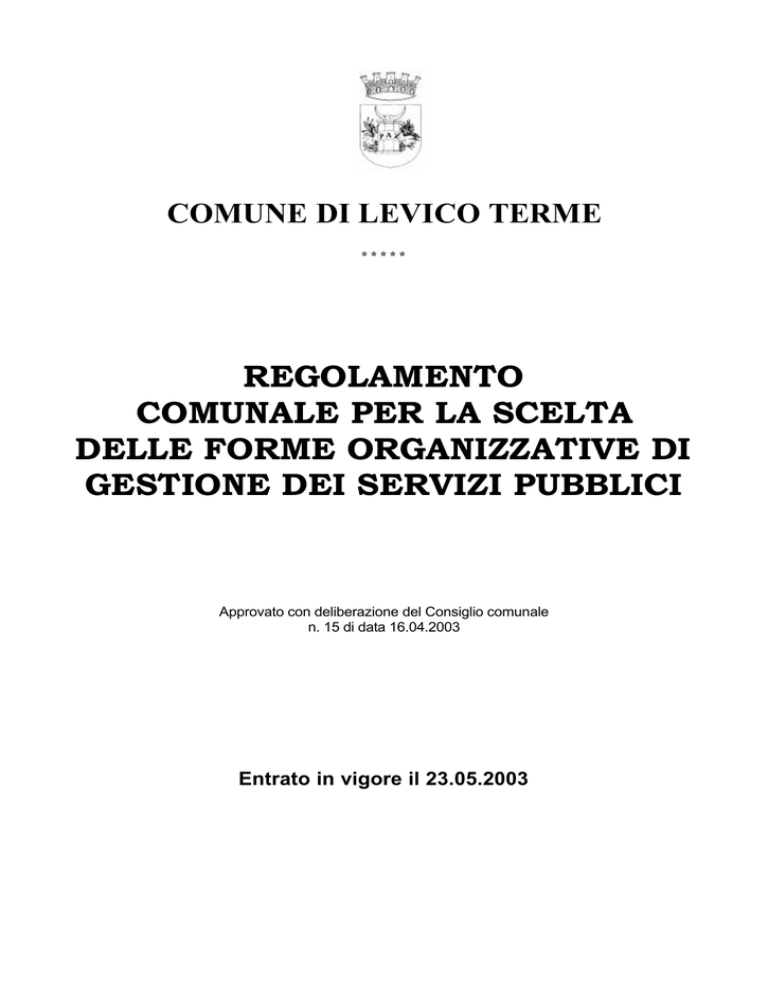 PAX

COMUNE DI LEVICO TERME

*****

REGOLAMENTO COMUNALE PER LA SCELTA DELLE FORME ORGANIZZATIVE DI GESTIONE DEI SERVIZI PUBBLICI

Approvato con deliberazione del Consiglio comunale n. 15 di data 16.04.2003

Entrato in vigore il 23.05.2003